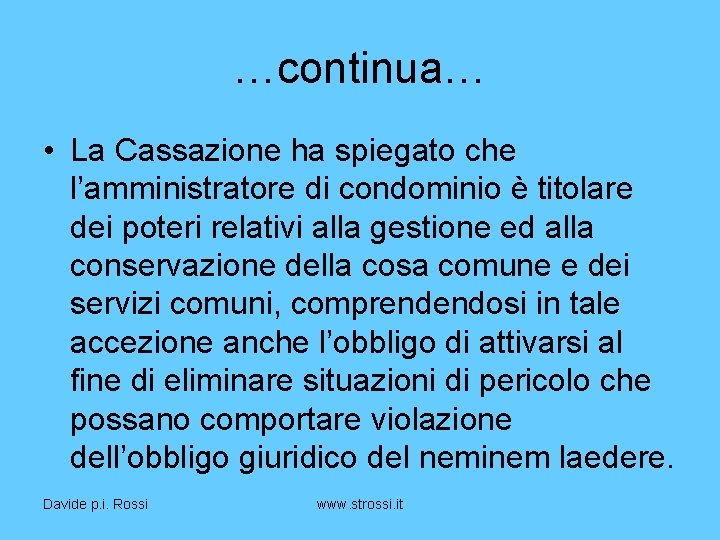 …continua…

• La Cassazione ha spiegato che l’amministratore di condominio è titolare dei poteri relativi alla gestione ed alla conservazione della cosa comune e dei servizi comuni, comprendendosi in tale accezione anche l’obbligo di attivarsi al fine di eliminare situazioni di pericolo che possano comportare violazione dell’obbligo giuridico del neminem laedere.

Davide p.i. Rossi

www.strossi.it